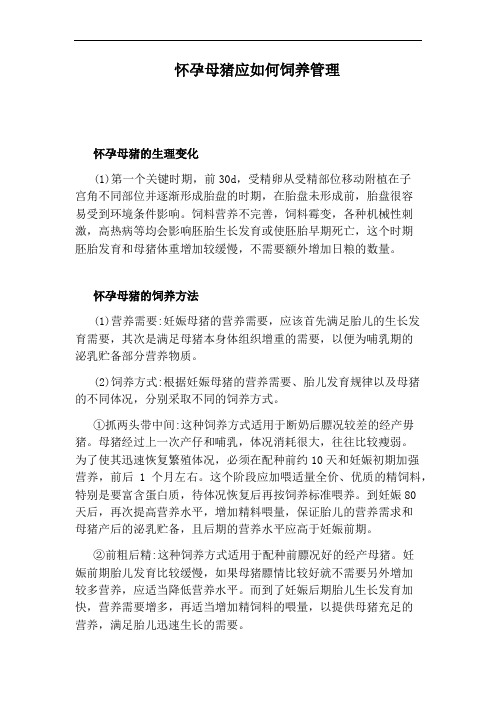 怀孕母猪应如何饲养管理

怀孕母猪的生理变化

(1)第一个关键时期，前 30d，受精卵从受精部位移动附植在子宫角不同部位并逐渐形成胎盘的时期，在胎盘未形成前，胎盘很容易受到环境条件影响。饲料营养不完善，饲料霉变，各种机械性刺激，高热病等均会影响胚胎生长发育或使胚胎早期死亡，这个时期胚胎发育和母猪体重增加较缓慢，不需要额外增加日粮的数量。

怀孕母猪的饲养方法

(1)营养需要:妊娠母猪的营养需要，应该首先满足胎儿的生长发育需要，其次是满足母猪本身体组织增重的需要，以便为哺乳期的泌乳贮备部分营养物质。

(2)饲养方式:根据妊娠母猪的营养需要、胎儿发育规律以及母猪的不同体况，分别采取不同的饲养方式。

①抓两头带中间:这种饲养方式适用于断奶后膘况较差的经产母猪。母猪经过上一次产仔和哺乳，体况消耗很大，往往比较瘦弱。为了使其迅速恢复繁殖体况，必须在配种前约 10 天和妊娠初期加强营养，前后 1 个月左右。这个阶段应加喂适量全价、优质的精饲料，特别是要富含蛋白质，待体况恢复后再按饲养标准喂养。到妊娠 80 天后，再次提高营养水平，增加精料喂量，保证胎儿的营养需求和母猪产后的泌乳贮备，且后期的营养水平应高于妊娠前期。

②前粗后精:这种饲养方式适用于配种前膘况好的经产母猪。妊娠前期胎儿发育比较缓慢，如果母猪膘情比较好就不需要另外增加较多营养，应适当降低营养水平。而到了妊娠后期胎儿生长发育加快，营养需要增多，再适当增加精饲料的喂量，以提供母猪充足的营养，满足胎儿迅速生长的需要。